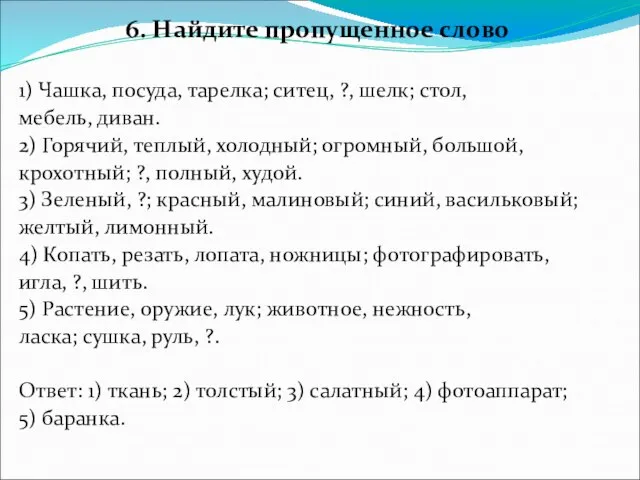 6. Найдите пропущенное слово

1) Чашка, посуда, тарелка; ситец, ?, шелк; стол, мебель, диван.
2) Горячий, теплый, холодный; огромный, большой, крохотный; ?, полный, худой.
3) Зеленый, ?; красный, малиновый; синий, васильковый; желтый, лимонный.
4) Копать, резать, лопата, ножницы; фотографировать, игла, ?, шить.
5) Растение, оружие, лук; животное, нежность, ласка; сушка, руль, ?.

Ответ: 1) ткань; 2) толстый; 3) салатный; 4) фотоаппарат; 5) баранка.